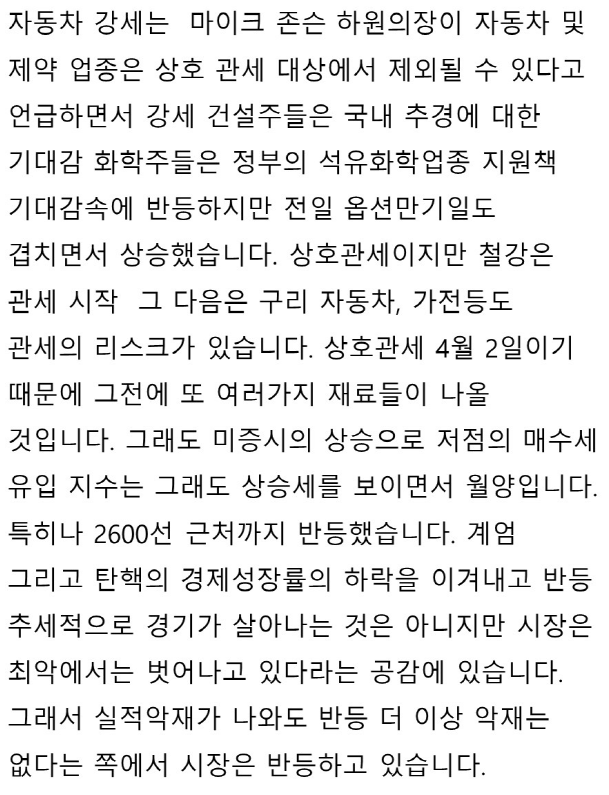 자동차 강세는  마이크 존슨 하원의장이 자동차 및 제약 업종은 상호 관세 대상에서 제외될 수 있다고 언급하면서 강세 건설주들은 국내 추경에 대한 기대감 화학주들은 정부의 석유화학업종 지원책 기대감속에 반등하지만 전일 옵션만기일도 겹치면서 상승했습니다. 상호관세이지만 철강은 관세 시작  그 다음은 구리 자동차, 가전등도 관세의 리스크가 있습니다. 상호관세 4월 2일이기 때문에 그전에 또 여러가지 재료들이 나올 것입니다. 그래도 미증시의 상승으로 저점의 매수세 유입 지수는 그래도 상승세를 보이면서 월양입니다. 특히나 2600선 근처까지 반등했습니다. 계엄 그리고 탄핵의 경제성장률의 하락을 이겨내고 반등 추세적으로 경기가 살아나는 것은 아니지만 시장은 최악에서는 벗어나고 있다라는 공감에 있습니다. 그래서 실적악재가 나와도 반등 더 이상 악재는 없다는 쪽에서 시장은 반등하고 있습니다.